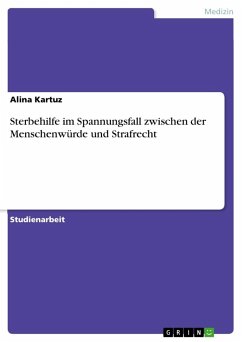 Medizin

Alina Kartuz

Sterbehilfe im Spannungsfall zwischen der Menschenwürde und Strafrecht

Studienarbeit

GRIN